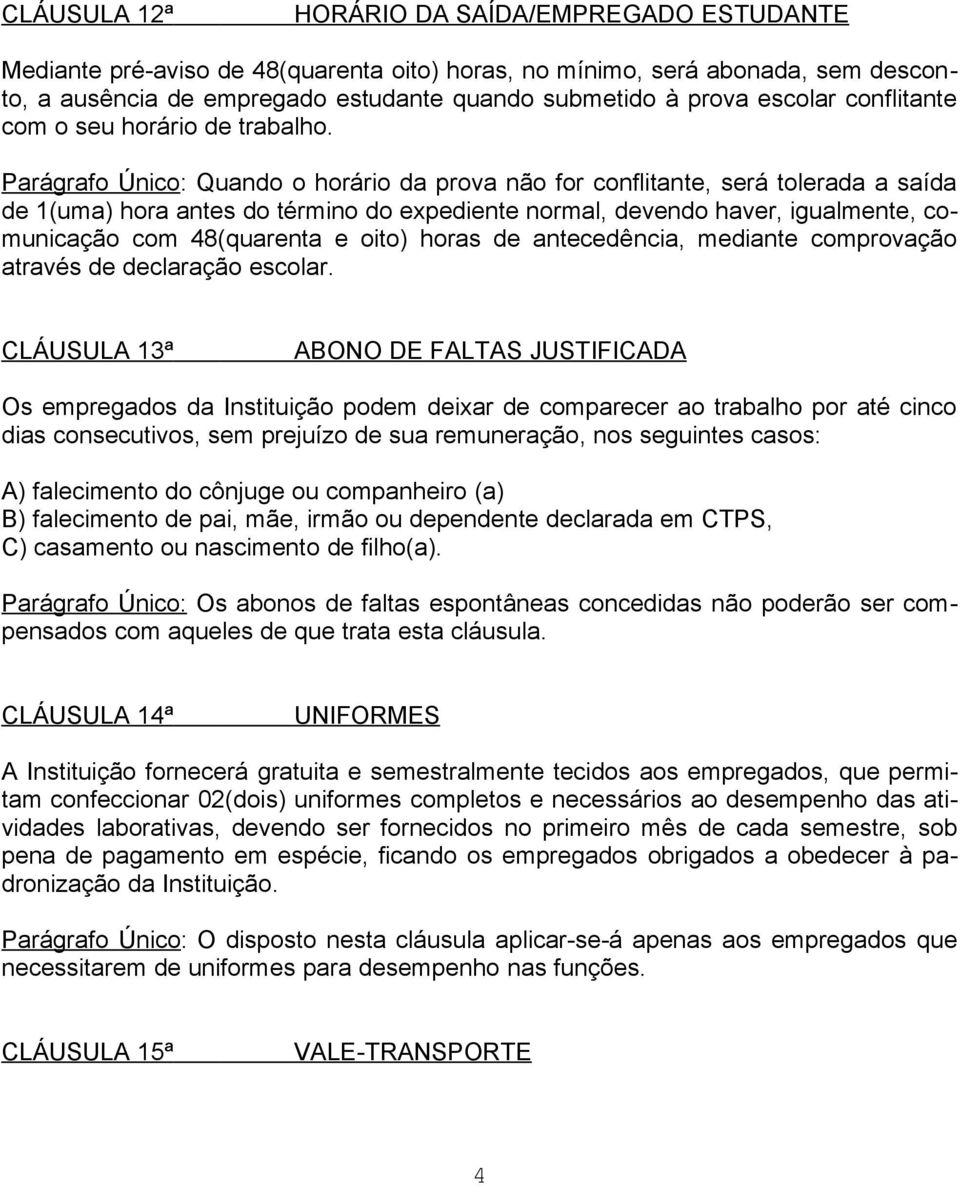 CLÁUSULA 12ª HORÁRIO DA SAÍDA/EMPREGADO ESTUDANTE

Mediante pré-aviso de 48(quarenta oito) horas, no mínimo, será abonada, sem desconto, a ausência de empregado estudante quando submetido à prova escolar conflitante com o seu horário de trabalho.

Parágrafo Único: Quando o horário da prova não for conflitante, será tolerada a saída de 1(uma) hora antes do término do expediente normal, devendo haver, igualmente, comunicação com 48(quarenta e oito) horas de antecedência, mediante comprovação através de declaração escolar.

CLÁUSULA 13ª ABONO DE FALTAS JUSTIFICADA

Os empregados da Instituição podem deixar de comparecer ao trabalho por até cinco dias consecutivos, sem prejuízo de sua remuneração, nos seguintes casos:

A) falecimento do cônjuge ou companheiro (a)
B) falecimento de pai, mãe, irmão ou dependente declarada em CTPS,
C) casamento ou nascimento de filho(a).

Parágrafo Único: Os abonos de faltas espontâneas concedidas não poderão ser compensados com aqueles de que trata esta cláusula.

CLÁUSULA 14ª UNIFORMES

A Instituição fornecerá gratuita e semestralmente tecidos aos empregados, que permitam confeccionar 02(dois) uniformes completos e necessários ao desempenho das atividades laborativas, devendo ser fornecidos no primeiro mês de cada semestre, sob pena de pagamento em espécie, ficando os empregados obrigados a obedecer à padronização da Instituição.

Parágrafo Único: O disposto nesta cláusula aplicar-se-á apenas aos empregados que necessitarem de uniformes para desempenho nas funções.

CLÁUSULA 15ª VALE-TRANSPORTE

4